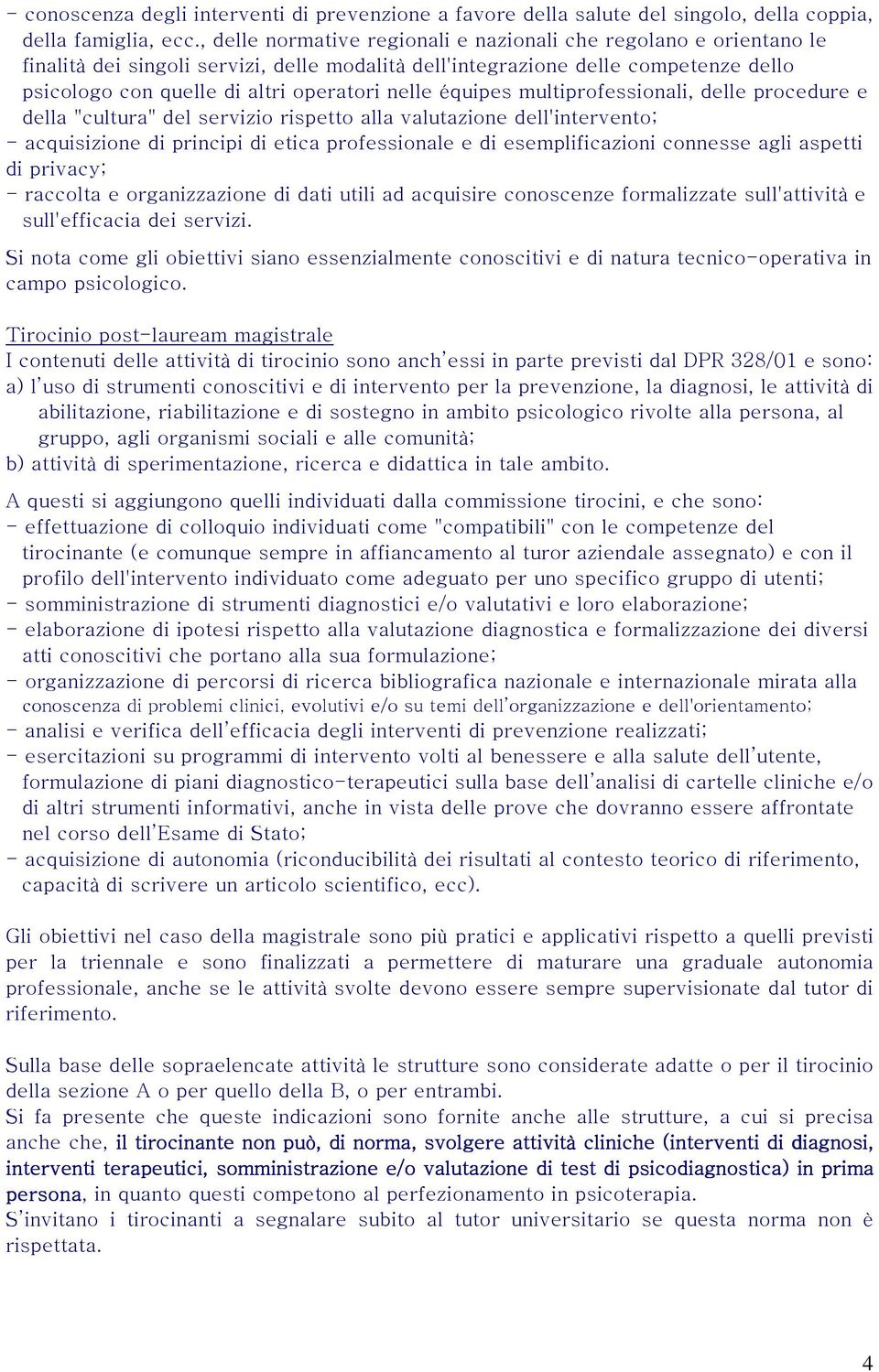 - conoscenza degli interventi di prevenzione a favore della salute del singolo, della coppia, della famiglia, ecc., delle normative regionali e nazionali che regolano e orientano le finalità dei singoli servizi, delle modalità dell'integrazione delle competenze dello psicologo con quelle di altri operatori nelle équipes multiprofessionali, delle procedure e della "cultura" del servizio rispetto alla valutazione dell'intervento;
- acquisizione di principi di etica professionale e di esemplificazioni connesse agli aspetti di privacy;
- raccolta e organizzazione di dati utili ad acquisire conoscenze formalizzate sull'attività e sull'efficacia dei servizi.

Si nota come gli obiettivi siano essenzialmente conoscitivi e di natura tecnico-operativa in campo psicologico.

Tirocinio post-lauream magistrale
I contenuti delle attività di tirocinio sono anch'essi in parte previsti dal DPR 328/01 e sono:
a) l'uso di strumenti conoscitivi e di intervento per la prevenzione, la diagnosi, le attività di abilitazione, riabilitazione e di sostegno in ambito psicologico rivolte alla persona, al gruppo, agli organismi sociali e alle comunità;
b) attività di sperimentazione, ricerca e didattica in tale ambito.

A questi si aggiungono quelli individuati dalla commissione tirocini, e che sono:
- effettuazione di colloquio individuati come "compatibili" con le competenze del tirocinante (e comunque sempre in affiancamento al turor aziendale assegnato) e con il profilo dell'intervento individuato come adeguato per uno specifico gruppo di utenti;
- somministrazione di strumenti diagnostici e/o valutativi e loro elaborazione;
- elaborazione di ipotesi rispetto alla valutazione diagnostica e formalizzazione dei diversi atti conoscitivi che portano alla sua formulazione;
- organizzazione di percorsi di ricerca bibliografica nazionale e internazionale mirata alla conoscenza di problemi clinici, evolutivi e/o su temi dell'organizzazione e dell'orientamento;
- analisi e verifica dell'efficacia degli interventi di prevenzione realizzati;
- esercitazioni su programmi di intervento volti al benessere e alla salute dell'utente, formulazione di piani diagnostico-terapeutici sulla base dell'analisi di cartelle cliniche e/o di altri strumenti informativi, anche in vista delle prove che dovranno essere affrontate nel corso dell'Esame di Stato;
- acquisizione di autonomia (riconducibilità dei risultati al contesto teorico di riferimento, capacità di scrivere un articolo scientifico, ecc).

Gli obiettivi nel caso della magistrale sono più pratici e applicativi rispetto a quelli previsti per la triennale e sono finalizzati a permettere di maturare una graduale autonomia professionale, anche se le attività svolte devono essere sempre supervisionate dal tutor di riferimento.

Sulla base delle sopraelencate attività le strutture sono considerate adatte o per il tirocinio della sezione A o per quello della B, o per entrambi.
Si fa presente che queste indicazioni sono fornite anche alle strutture, a cui si precisa anche che, il tirocinante non può, di norma, svolgere attività cliniche (interventi di diagnosi, interventi terapeutici, somministrazione e/o valutazione di test di psicodiagnostica) in prima persona, in quanto questi competono al perfezionamento in psicoterapia.
S'invitano i tirocinanti a segnalare subito al tutor universitario se questa norma non è rispettata.

4